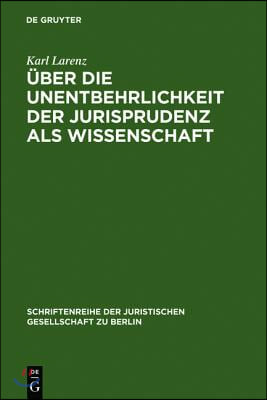 DE GRUYTER

Karl Larenz

ÜBER DIE UNENTBEHRLICHKEIT DER JURISPRUDENZ ALS WISSENSCHAFT

SCHRIFTENREIHE DER JURISTISCHEN GESELLSCHAFT ZU BERLIN

DE
G